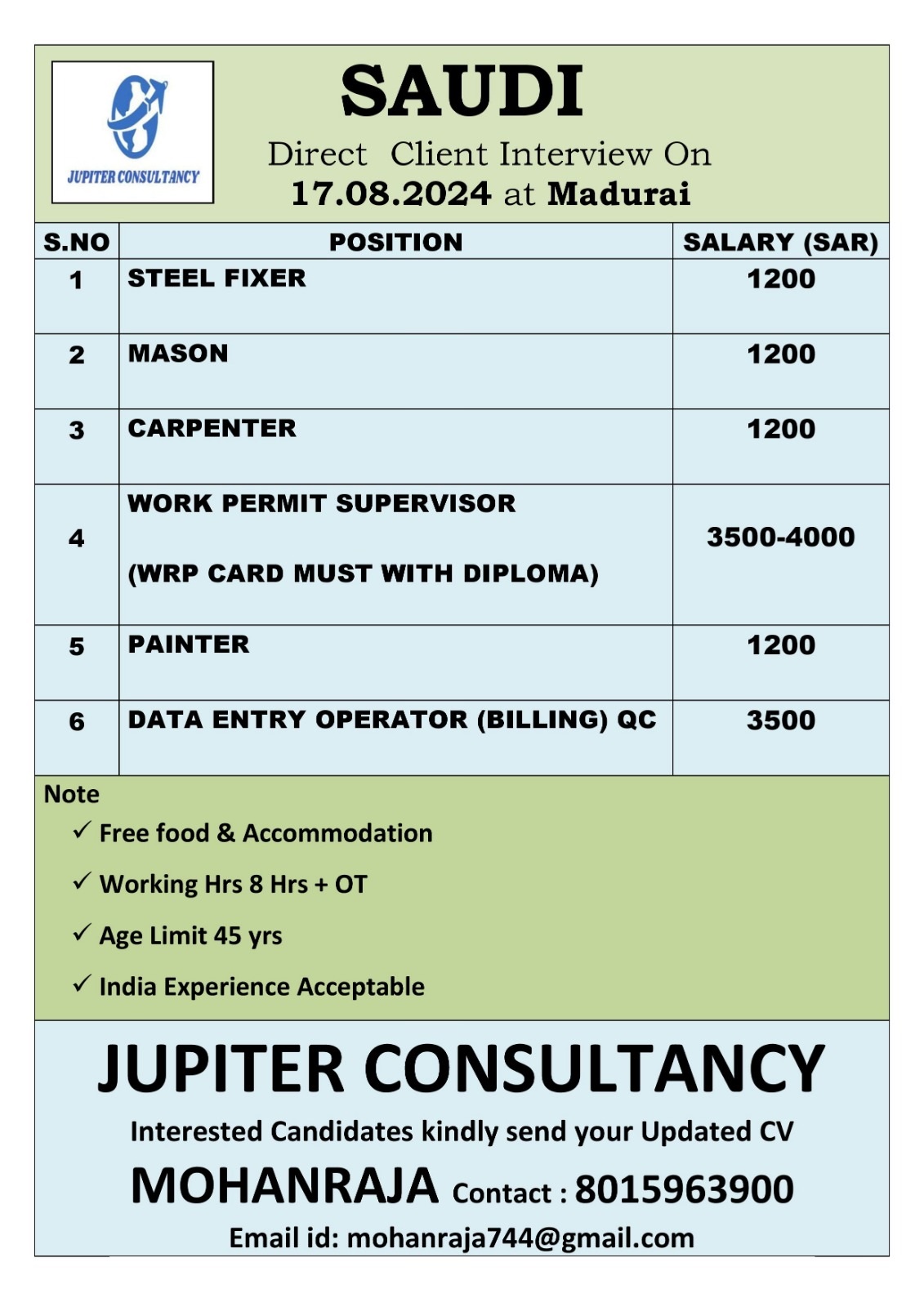 JUPITER CONSULTANCY

SAUDI

Direct Client Interview On
17.08.2024 at Madurai

| S.NO | POSITION | SALARY (SAR) |
|---|---|---|
| 1 | STEEL FIXER | 1200 |
| 2 | MASON | 1200 |
| 3 | CARPENTER | 1200 |
| 4 | WORK PERMIT SUPERVISOR (WRP CARD MUST WITH DIPLOMA) | 3500-4000 |
| 5 | PAINTER | 1200 |
| 6 | DATA ENTRY OPERATOR (BILLING) QC | 3500 |

Note
✓ Free food & Accommodation
✓ Working Hrs 8 Hrs + OT
✓ Age Limit 45 yrs
✓ India Experience Acceptable

JUPITER CONSULTANCY

Interested Candidates kindly send your Updated CV

MOHANRAJA Contact : 8015963900

Email id: mohanraja744@gmail.com